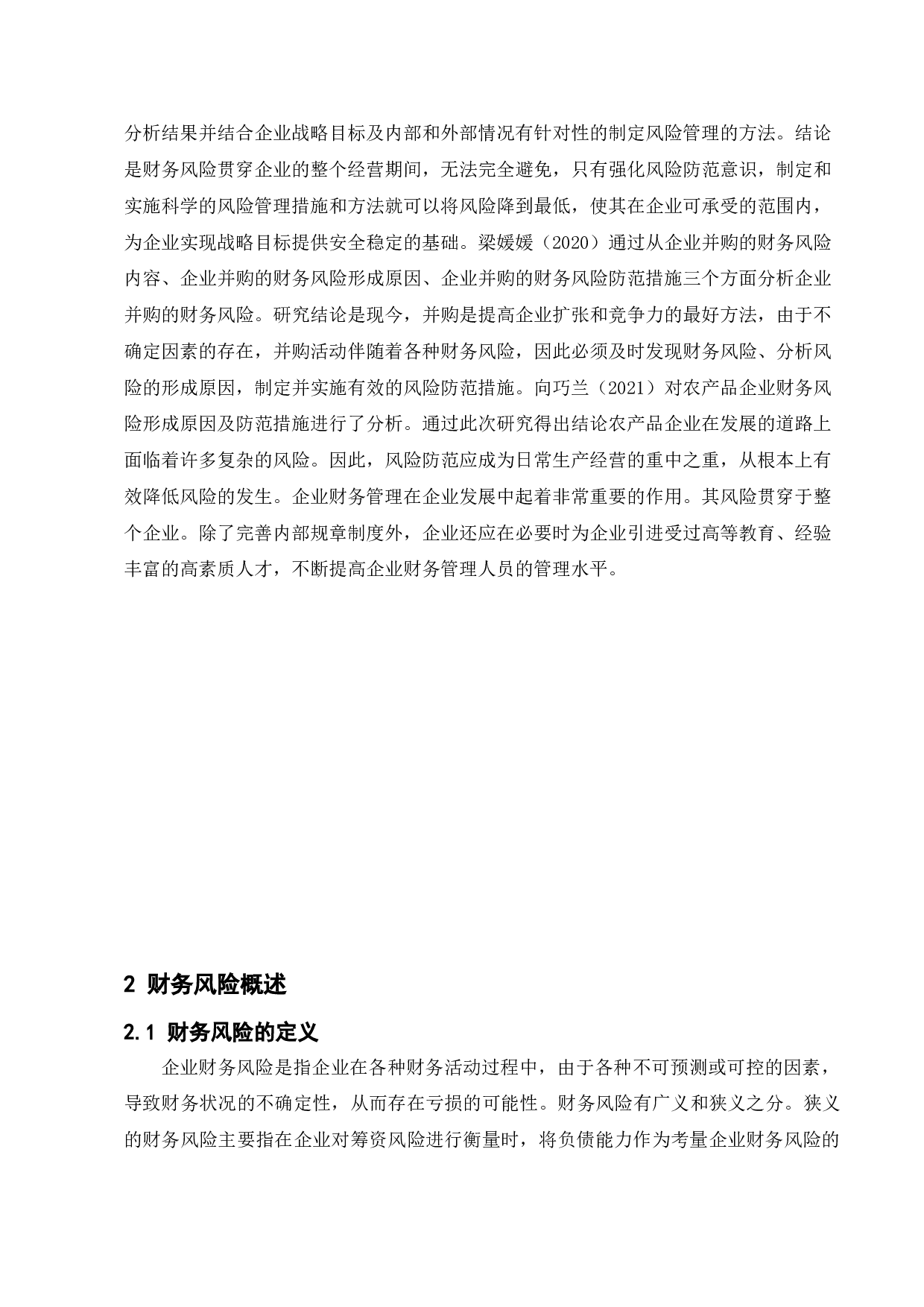 分析结果并结合企业战略目标及内部和外部情况有针对性的制定风险管理的方法。结论是财务风险贯穿企业的整个经营期间，无法完全避免，只有强化风险防范意识，制定和实施科学的风险管理措施和方法就可以将风险降到最低，使其在企业可承受的范围内，为企业实现战略目标提供安全稳定的基础。梁媛媛（2020）通过从企业并购的财务风险内容、企业并购的财务风险形成原因、企业并购的财务风险防范措施三个方面分析企业并购的财务风险。研究结论是现今，并购是提高企业扩张和竞争力的最好方法，由于不确定因素的存在，并购活动伴随着各种财务风险，因此必须及时发现财务风险、分析风险的形成原因，制定并实施有效的风险防范措施。向巧兰（2021）对农产品企业财务风险形成原因及防范措施进行了分析。通过此次研究得出结论农产品企业在发展的道路上面临着许多复杂的风险。因此，风险防范应成为日常生产经营的重中之重，从根本上有效降低风险的发生。企业财务管理在企业发展中起着非常重要的作用。其风险贯穿于整个企业。除了完善内部规章制度外，企业还应在必要时为企业引进受过高等教育、经验丰富的高素质人才，不断提高企业财务管理人员的管理水平。

2 财务风险概述

2.1 财务风险的定义

企业财务风险是指企业在各种财务活动过程中，由于各种不可预测或可控的因素，导致财务状况的不确定性，从而存在亏损的可能性。财务风险有广义和狭义之分。狭义的财务风险主要指在企业对筹资风险进行衡量时，将负债能力作为考量企业财务风险的